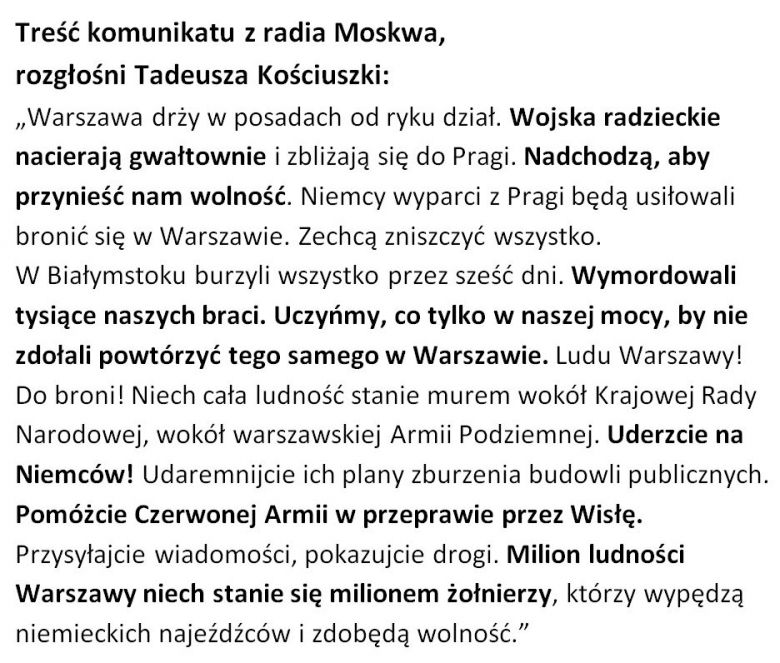 Treść komunikatu z radia Moskwa, rozgłośni Tadeusza Kościuszki:

„Warszawa drży w posadach od ryku dział. Wojska radzieckie nacierają gwałtownie i zbliżają się do Pragi. Nadchodzą, aby przynieść nam wolność. Niemcy wyparci z Pragi będą usiłowali bronić się w Warszawie. Zechcą zniszczyć wszystko.
W Białymstoku burzyli wszystko przez sześć dni. Wymordowali tysiące naszych braci. Uczyńmy, co tylko w naszej mocy, by nie zdołali powtórzyć tego samego w Warszawie. Ludu Warszawy! Do broni! Niech cała ludność stanie murem wokół Krajowej Rady Narodowej, wokół warszawskiej Armii Podziemnej. Uderzcie na Niemców! Udaremnijcie ich plany zburzenia budowli publicznych. Pomóżcie Czerwonej Armii w przeprawie przez Wisłę.
Przysyłajcie wiadomości, pokazujcie drogi. Milion ludności Warszawy niech stanie się milionem żołnierzy, którzy wypędzą niemieckich najeźdźców i zdobędą wolność.”